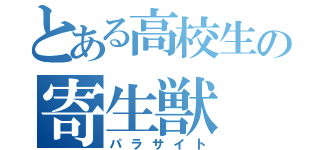 とある高校生の寄生獣
パラサイト